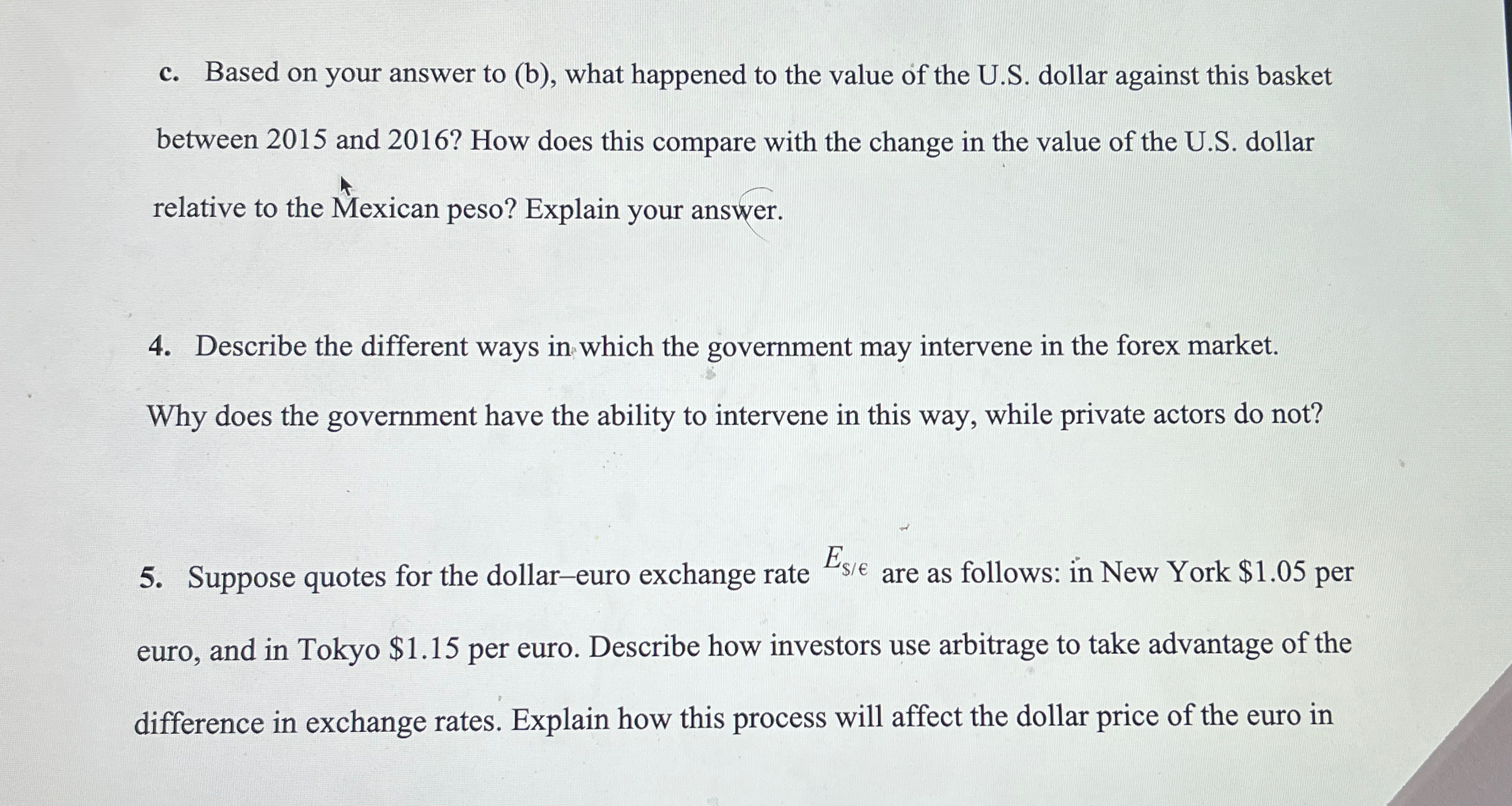 c. Based on your answer to (b), what happened to the value of the U.S. dollar against this basket between 2015 and 2016? How does this compare with the change in the value of the U.S. dollar relative to the Mexican peso? Explain your answer.

4. Describe the different ways in which the government may intervene in the forex market. Why does the government have the ability to intervene in this way, while private actors do not?

5. Suppose quotes for the dollar–euro exchange rate $E_{\$/€}$ are as follows: in New York $1.05 per euro, and in Tokyo $1.15 per euro. Describe how investors use arbitrage to take advantage of the difference in exchange rates. Explain how this process will affect the dollar price of the euro in